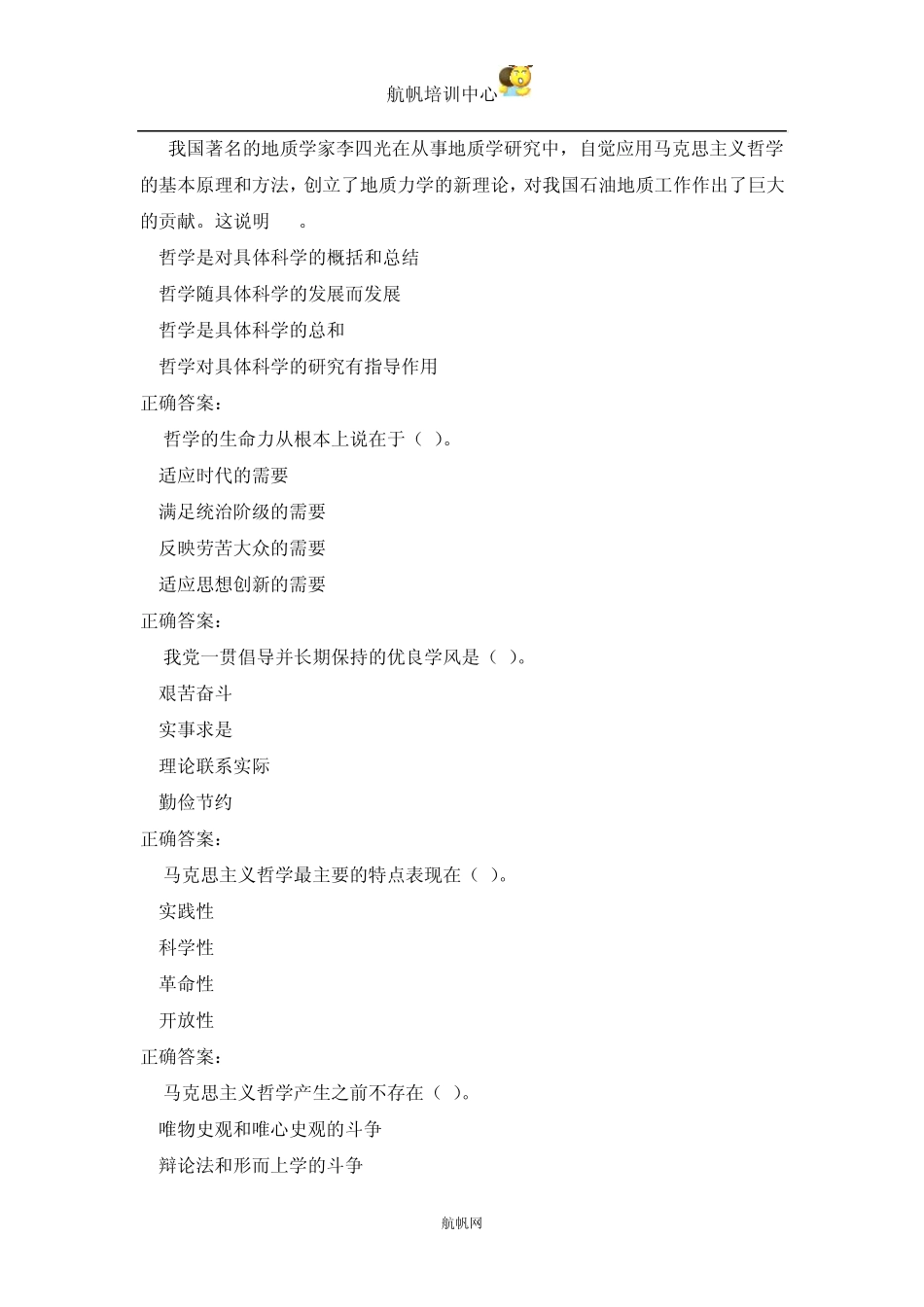 航帆培训中心

我国著名的地质学家李四光在从事地质学研究中，自觉应用马克思主义哲学的基本原理和方法，创立了地质力学的新理论，对我国石油地质工作作出了巨大的贡献。这说明　　。

哲学是对具体科学的概括和总结

哲学随具体科学的发展而发展

哲学是具体科学的总和

哲学对具体科学的研究有指导作用

正确答案：

哲学的生命力从根本上说在于（ ）。

适应时代的需要

满足统治阶级的需要

反映劳苦大众的需要

适应思想创新的需要

正确答案：

我党一贯倡导并长期保持的优良学风是（ ）。

艰苦奋斗

实事求是

理论联系实际

勤俭节约

正确答案：

马克思主义哲学最主要的特点表现在（ ）。

实践性

科学性

革命性

开放性

正确答案：

马克思主义哲学产生之前不存在（ ）。

唯物史观和唯心史观的斗争

辩论法和形而上学的斗争

航帆网